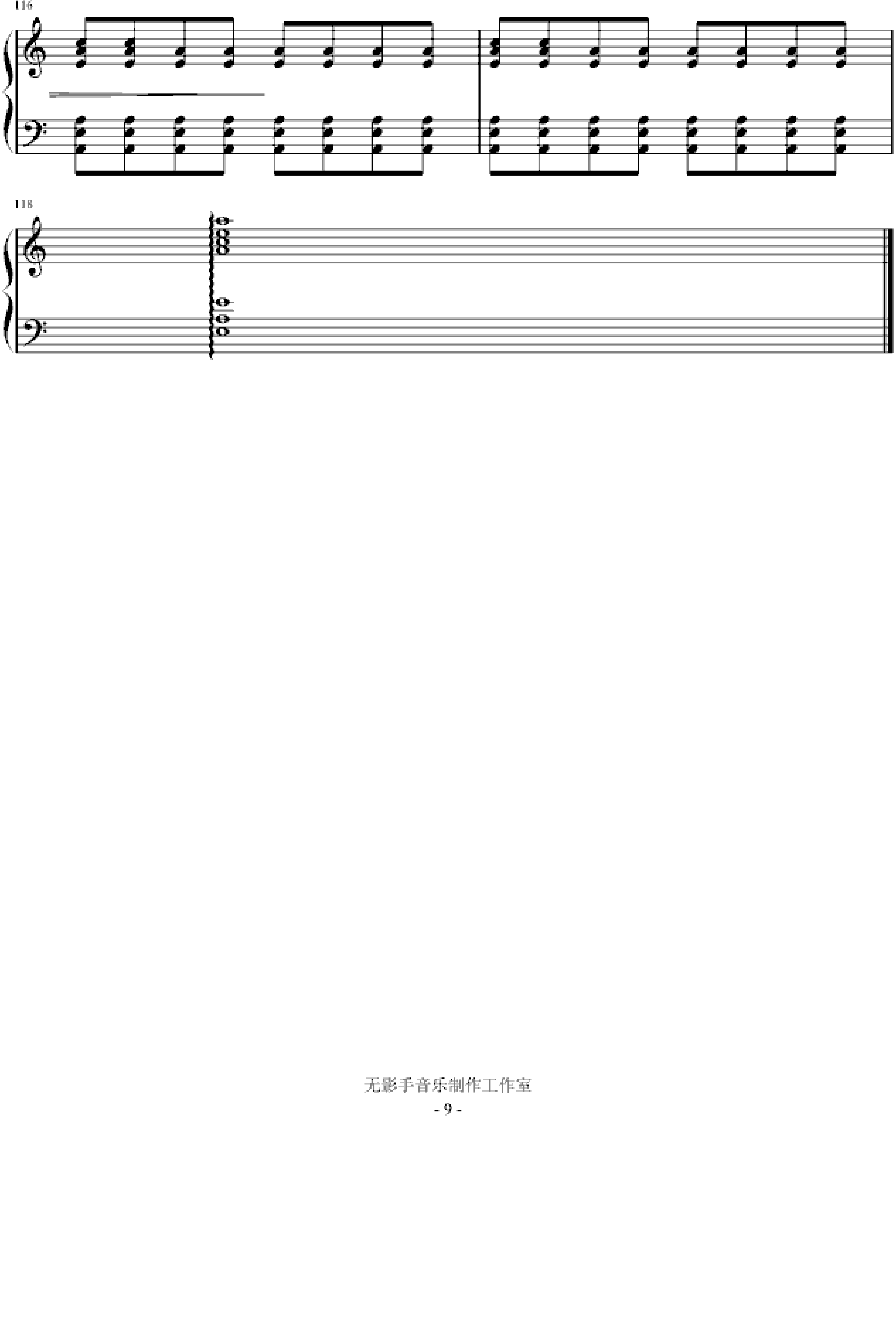 116

118

无影手音乐制作工作室

- 9 -